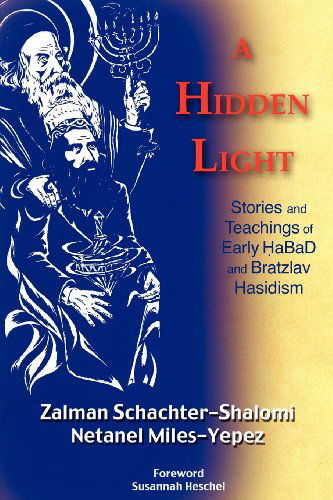 A
HIDDEN
LIGHT

Stories and Teachings of Early ḤaBaD and Bratzlav Hasidism

Zalman Schachter-Shalomi
Netanel Miles-Yepez

Foreword
Susannah Heschel